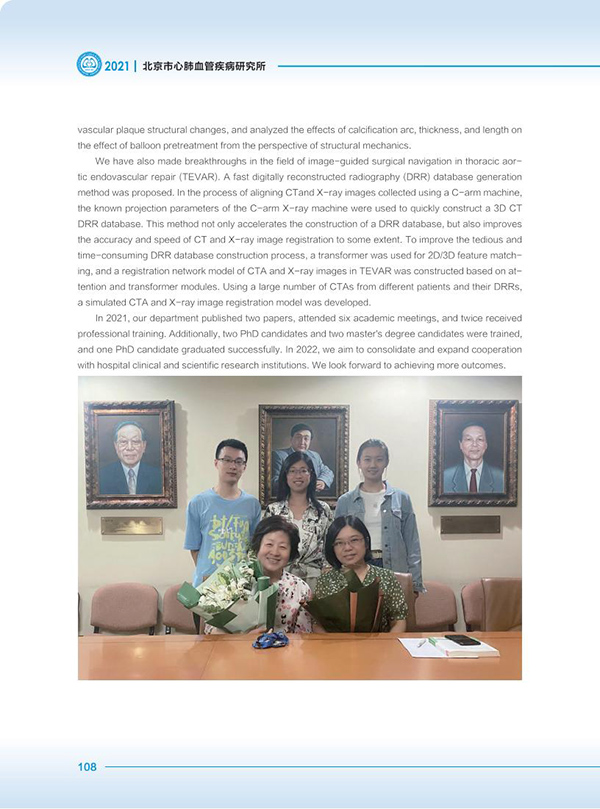 2021 | 北京市心肺血管疾病研究所

vascular plaque structural changes, and analyzed the effects of calcification arc, thickness, and length on the effect of balloon pretreatment from the perspective of structural mechanics.

We have also made breakthroughs in the field of image-guided surgical navigation in thoracic aortic endovascular repair (TEVAR). A fast digitally reconstructed radiography (DRR) database generation method was proposed. In the process of aligning CTand X-ray images collected using a C-arm machine, the known projection parameters of the C-arm X-ray machine were used to quickly construct a 3D CT DRR database. This method not only accelerates the construction of a DRR database, but also improves the accuracy and speed of CT and X-ray image registration to some extent. To improve the tedious and time-consuming DRR database construction process, a transformer was used for 2D/3D feature matching, and a registration network model of CTA and X-ray images in TEVAR was constructed based on attention and transformer modules. Using a large number of CTAs from different patients and their DRRs, a simulated CTA and X-ray image registration model was developed.

In 2021, our department published two papers, attended six academic meetings, and twice received professional training. Additionally, two PhD candidates and two master's degree candidates were trained, and one PhD candidate graduated successfully. In 2022, we aim to consolidate and expand cooperation with hospital clinical and scientific research institutions. We look forward to achieving more outcomes.

108